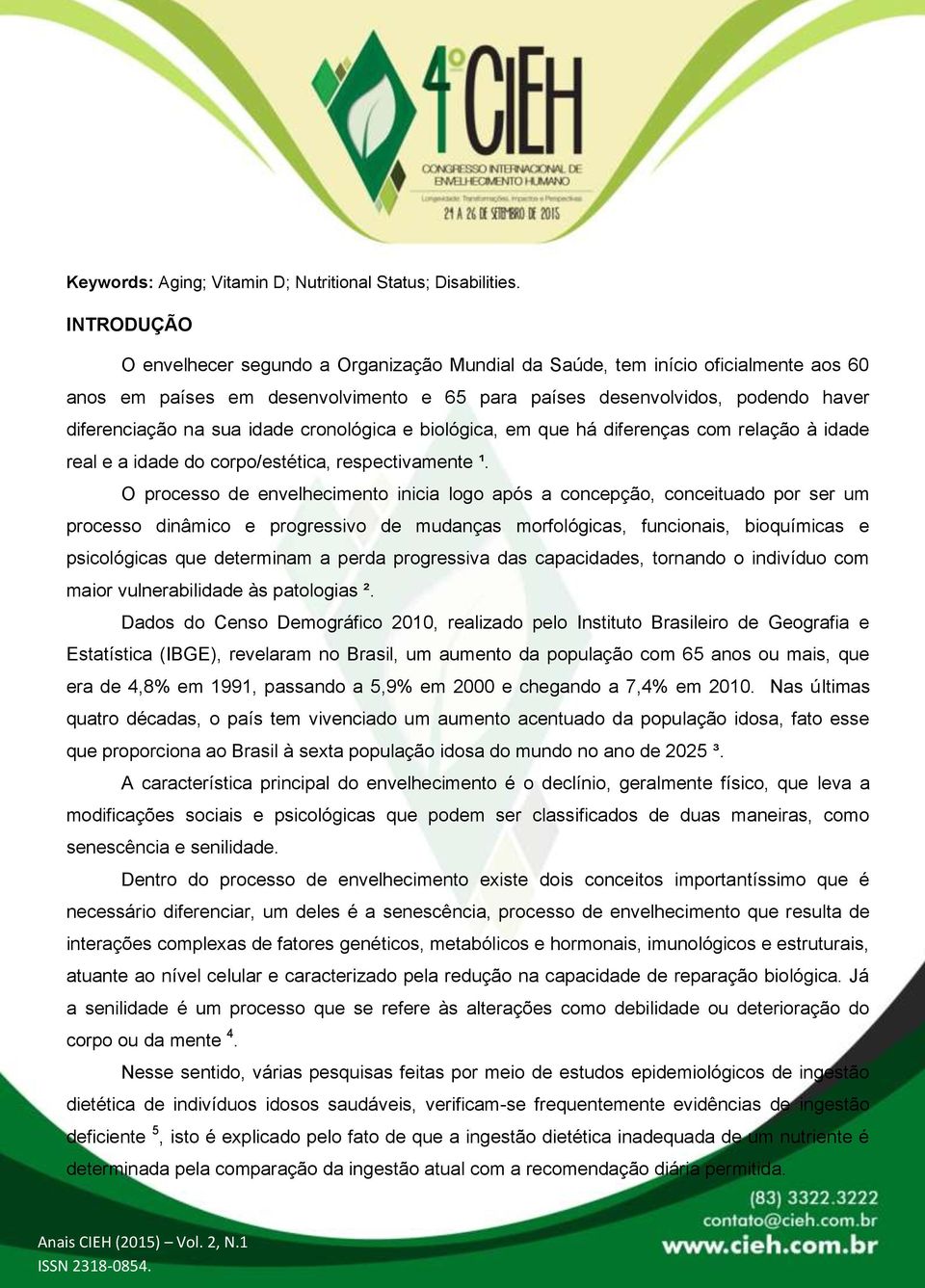 4º CIEH
CONGRESSO INTERNACIONAL DE ENVELHECIMENTO HUMANO
Longevidade: Transformações, Impactos e Perspectivas
24 A 26 DE SETEMBRO DE 2015

**Keywords:** Aging; Vitamin D; Nutritional Status; Disabilities.

**INTRODUÇÃO**

O envelhecer segundo a Organização Mundial da Saúde, tem início oficialmente aos 60 anos em países em desenvolvimento e 65 para países desenvolvidos, podendo haver diferenciação na sua idade cronológica e biológica, em que há diferenças com relação à idade real e a idade do corpo/estética, respectivamente ¹.

O processo de envelhecimento inicia logo após a concepção, conceituado por ser um processo dinâmico e progressivo de mudanças morfológicas, funcionais, bioquímicas e psicológicas que determinam a perda progressiva das capacidades, tornando o indivíduo com maior vulnerabilidade às patologias ².

Dados do Censo Demográfico 2010, realizado pelo Instituto Brasileiro de Geografia e Estatística (IBGE), revelaram no Brasil, um aumento da população com 65 anos ou mais, que era de 4,8% em 1991, passando a 5,9% em 2000 e chegando a 7,4% em 2010. Nas últimas quatro décadas, o país tem vivenciado um aumento acentuado da população idosa, fato esse que proporciona ao Brasil à sexta população idosa do mundo no ano de 2025 ³.

A característica principal do envelhecimento é o declínio, geralmente físico, que leva a modificações sociais e psicológicas que podem ser classificados de duas maneiras, como senescência e senilidade.

Dentro do processo de envelhecimento existe dois conceitos importantíssimo que é necessário diferenciar, um deles é a senescência, processo de envelhecimento que resulta de interações complexas de fatores genéticos, metabólicos e hormonais, imunológicos e estruturais, atuante ao nível celular e caracterizado pela redução na capacidade de reparação biológica. Já a senilidade é um processo que se refere às alterações como debilidade ou deterioração do corpo ou da mente $^4$.

Nesse sentido, várias pesquisas feitas por meio de estudos epidemiológicos de ingestão dietética de indivíduos idosos saudáveis, verificam-se frequentemente evidências de ingestão deficiente $^5$, isto é explicado pelo fato de que a ingestão dietética inadequada de um nutriente é determinada pela comparação da ingestão atual com a recomendação diária permitida.

Anais CIEH (2015) – Vol. 2, N.1
ISSN 2318-0854.

(83) 3322.3222
contato@cieh.com.br
www.cieh.com.br